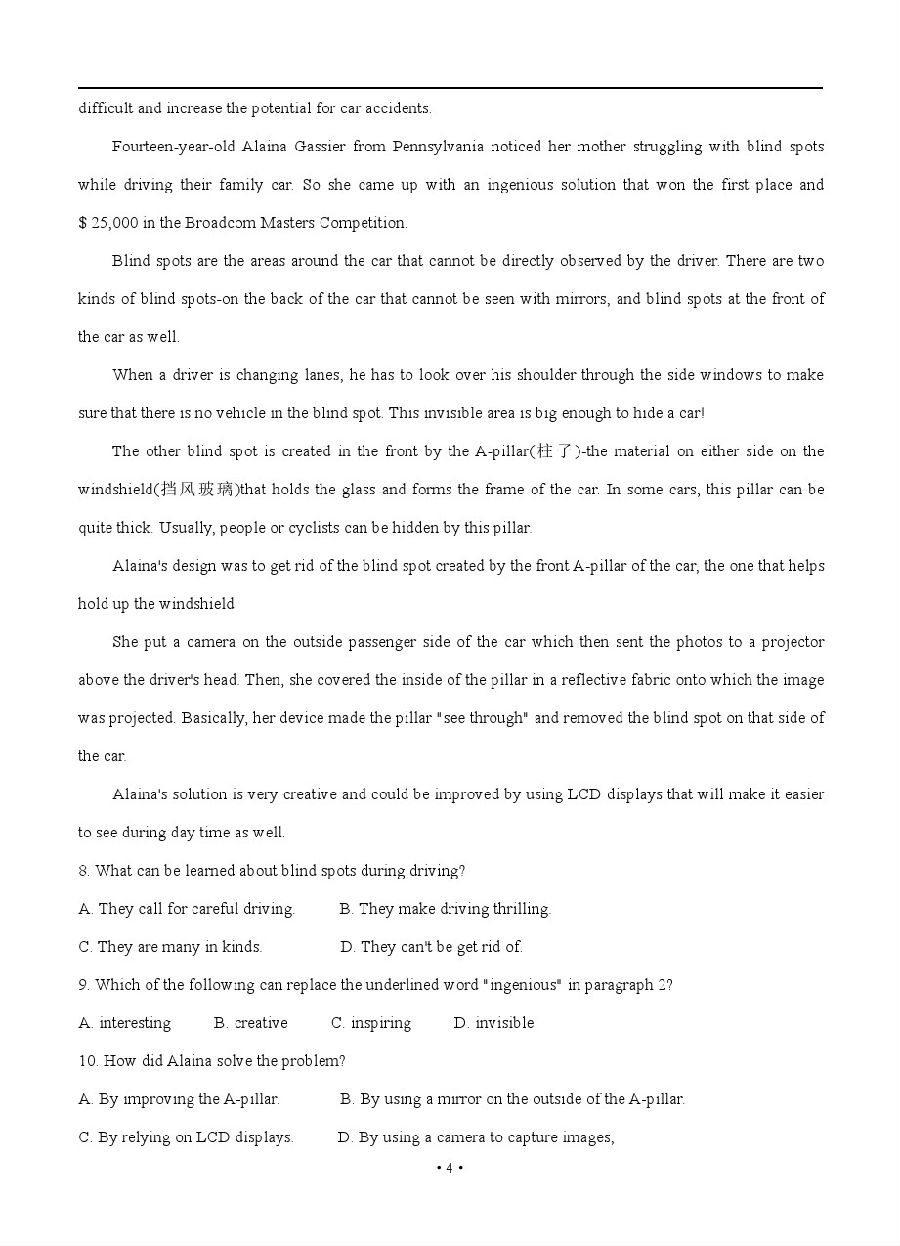 difficult and increase the potential for car accidents.

Fourteen-year-old Alaina Gassier from Pennsylvania noticed her mother struggling with blind spots while driving their family car. So she came up with an ingenious solution that won the first place and $ 25,000 in the Broadcom Masters Competition.

Blind spots are the areas around the car that cannot be directly observed by the driver. There are two kinds of blind spots-on the back of the car that cannot be seen with mirrors, and blind spots at the front of the car as well.

When a driver is changing lanes, he has to look over his shoulder through the side windows to make sure that there is no vehicle in the blind spot. This invisible area is big enough to hide a car!

The other blind spot is created in the front by the A-pillar(柱了)-the material on either side on the windshield(挡风玻璃)that holds the glass and forms the frame of the car. In some cars, this pillar can be quite thick. Usually, people or cyclists can be hidden by this pillar.

Alaina's design was to get rid of the blind spot created by the front A-pillar of the car, the one that helps hold up the windshield

She put a camera on the outside passenger side of the car which then sent the photos to a projector above the driver's head. Then, she covered the inside of the pillar in a reflective fabric onto which the image was projected. Basically, her device made the pillar "see through" and removed the blind spot on that side of the car.

Alaina's solution is very creative and could be improved by using LCD displays that will make it easier to see during day time as well.

8. What can be learned about blind spots during driving?

A. They call for careful driving. B. They make driving thrilling.

C. They are many in kinds. D. They can't be get rid of.

9. Which of the following can replace the underlined word "ingenious" in paragraph 2?

A. interesting B. creative C. inspiring D. invisible

10. How did Alaina solve the problem?

A. By improving the A-pillar. B. By using a mirror on the outside of the A-pillar.

C. By relying on LCD displays. D. By using a camera to capture images,

• 4 •